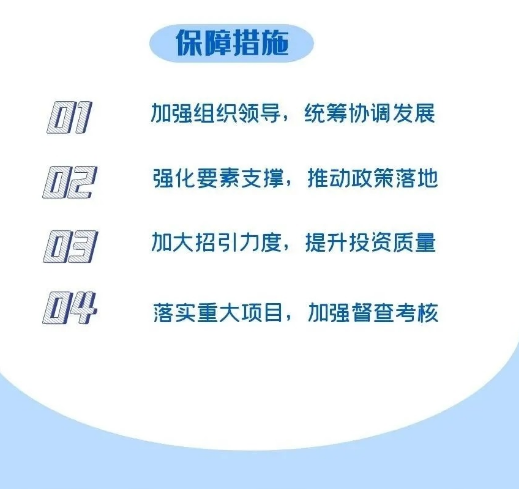 保障措施

01 加强组织领导，统筹协调发展

02 强化要素支撑，推动政策落地

03 加大招引力度，提升投资质量

04 落实重大项目，加强督查考核